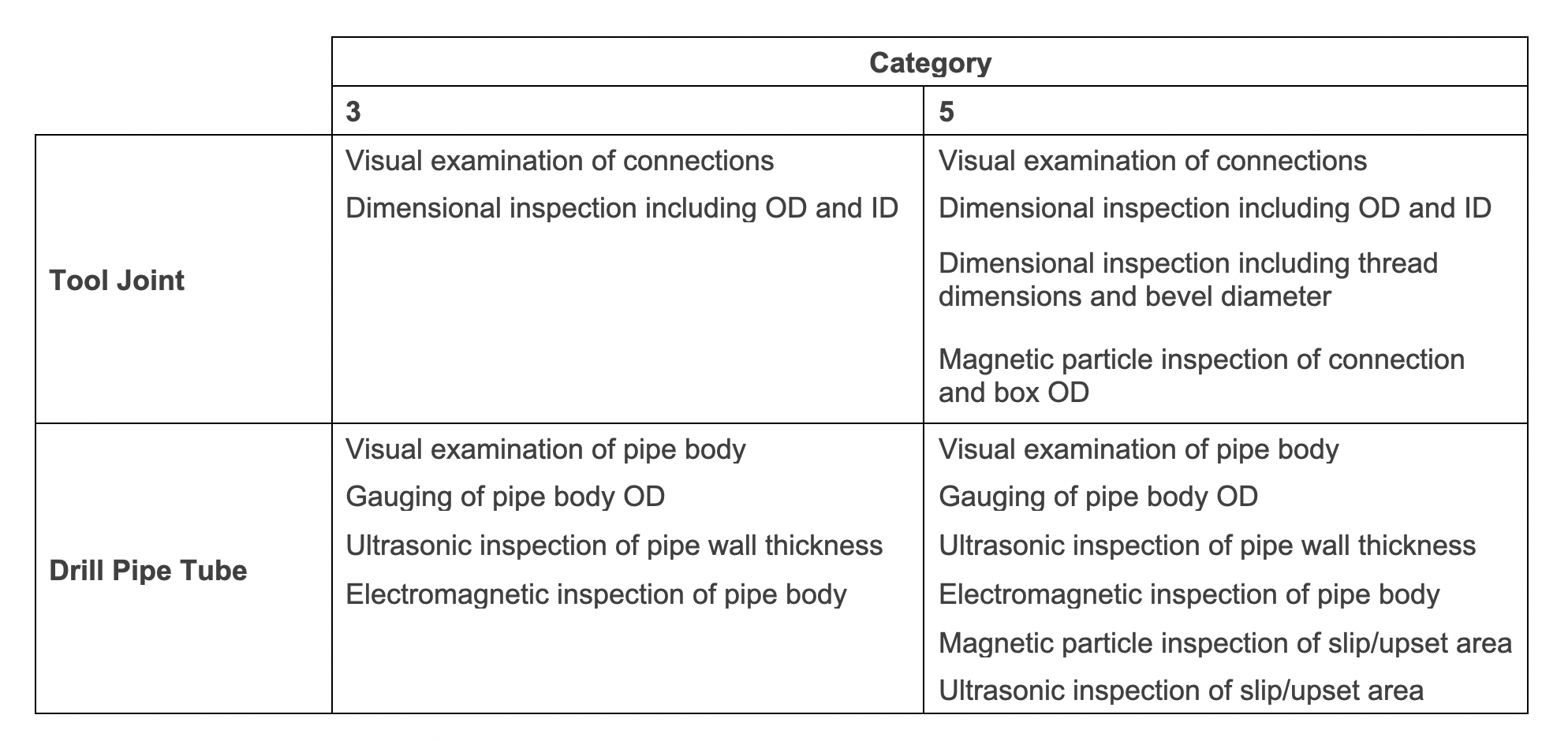 | | Category | |
|---|---|---|
| | 3 | 5 |
| Tool Joint | Visual examination of connections<br>Dimensional inspection including OD and ID | Visual examination of connections<br>Dimensional inspection including OD and ID<br>Dimensional inspection including thread dimensions and bevel diameter<br>Magnetic particle inspection of connection and box OD |
| Drill Pipe Tube | Visual examination of pipe body<br>Gauging of pipe body OD<br>Ultrasonic inspection of pipe wall thickness<br>Electromagnetic inspection of pipe body | Visual examination of pipe body<br>Gauging of pipe body OD<br>Ultrasonic inspection of pipe wall thickness<br>Electromagnetic inspection of pipe body<br>Magnetic particle inspection of slip/upset area<br>Ultrasonic inspection of slip/upset area |